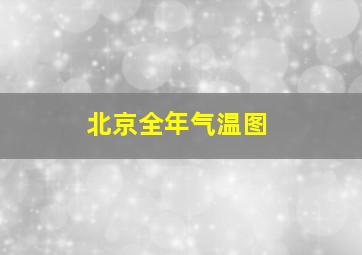 北京全年气温图